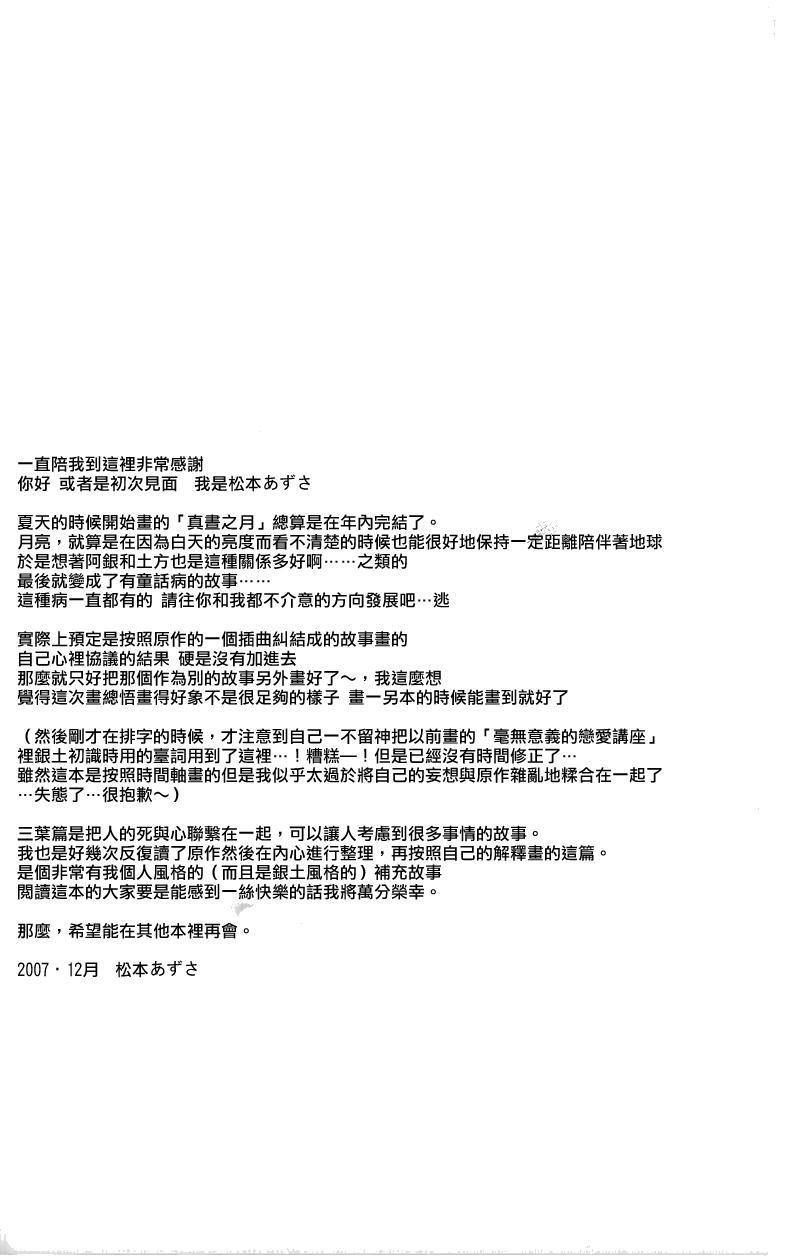 一直陪我到這裡非常感謝
你好 或者是初次見面 我是松本あずさ

夏天的時候開始畫的「真晝之月」總算是在年內完結了。
月亮，就算是在因為白天的亮度而看不清楚的時候也能很好地保持一定距離陪伴著地球
於是想著阿銀和土方也是這種關係多好啊……之類的
最後就變成了有童話病的故事……
這種病一直都有的 請往你和我都不介意的方向發展吧…逃

實際上預定是按照原作的一個插曲糾結成的故事畫的
自己心裡協議的結果 硬是沒有加進去
那麼就只好把那個作為別的故事另外畫好了～，我這麼想
覺得這次畫總悟畫得好象不是很足夠的樣子 畫一另本的時候能畫到就好了

（然後剛才在排字的時候，才注意到自己一不留神把以前畫的「毫無意義的戀愛講座」裡銀土初識時用的臺詞用到了這裡…！糟糕一！但是已經沒有時間修正了…
雖然這本是按照時間軸畫的但是我似乎太過於將自己的妄想與原作雜亂地糅合在一起了…失態了…很抱歉～）

三葉篇是把人的死與心聯繫在一起，可以讓人考慮到很多事情的故事。
我也是好幾次反復讀了原作然後在內心進行整理，再按照自己的解釋畫的這篇。
是個非常有我個人風格的（而且是銀土風格的）補充故事
閱讀這本的大家要是能感到一絲快樂的話我將萬分榮幸。

那麼，希望能在其他本裡再會。

2007・12月 松本あずさ